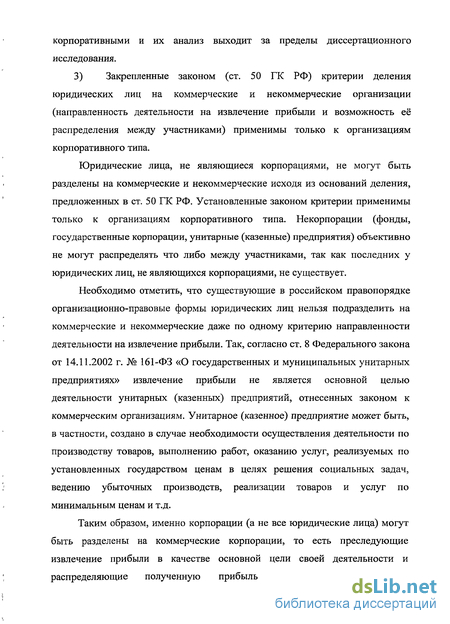 корпоративными и их анализ выходит за пределы диссертационного исследования.

3) Закрепленные законом (ст. 50 ГК РФ) критерии деления юридических лиц на коммерческие и некоммерческие организации (направленность деятельности на извлечение прибыли и возможность её распределения между участниками) применимы только к организациям корпоративного типа.

Юридические лица, не являющиеся корпорациями, не могут быть разделены на коммерческие и некоммерческие исходя из оснований деления, предложенных в ст. 50 ГК РФ. Установленные законом критерии применимы только к организациям корпоративного типа. Некорпорации (фонды, государственные корпорации, унитарные (казенные) предприятия) объективно не могут распределять что либо между участниками, так как последних у юридических лиц, не являющихся корпорациями, не существует.

Необходимо отметить, что существующие в российском правопорядке организационно-правовые формы юридических лиц нельзя подразделить на коммерческие и некоммерческие даже по одному критерию направленности деятельности на извлечение прибыли. Так, согласно ст. 8 Федерального закона от 14.11.2002 г. № 161-ФЗ «О государственных и муниципальных унитарных предприятиях» извлечение прибыли не является основной целью деятельности унитарных (казенных) предприятий, отнесенных законом к коммерческим организациям. Унитарное (казенное) предприятие может быть, в частности, создано в случае необходимости осуществления деятельности по производству товаров, выполнению работ, оказанию услуг, реализуемых по установленных государством ценам в целях решения социальных задач, ведению убыточных производств, реализации товаров и услуг по минимальным ценам и т.д.

Таким образом, именно корпорации (а не все юридические лица) могут быть разделены на коммерческие корпорации, то есть преследующие извлечение прибыли в качестве основной цели своей деятельности и распределяющие полученную прибыль

dsLib.net
библиотека диссертаций